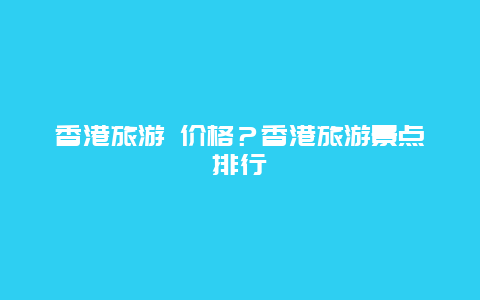 香港旅游 价格？香港旅游景点排行